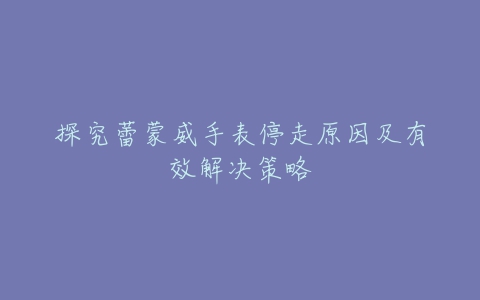 探究蕾蒙威手表停走原因及有效解决策略